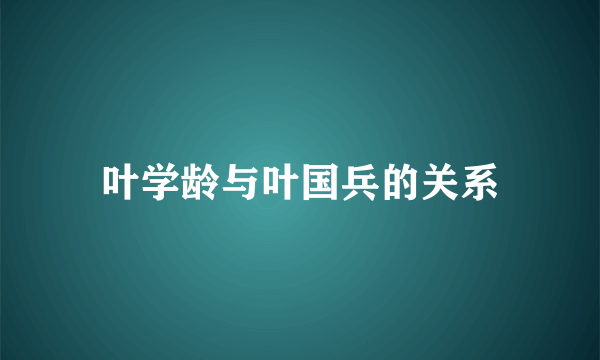 叶学龄与叶国兵的关系